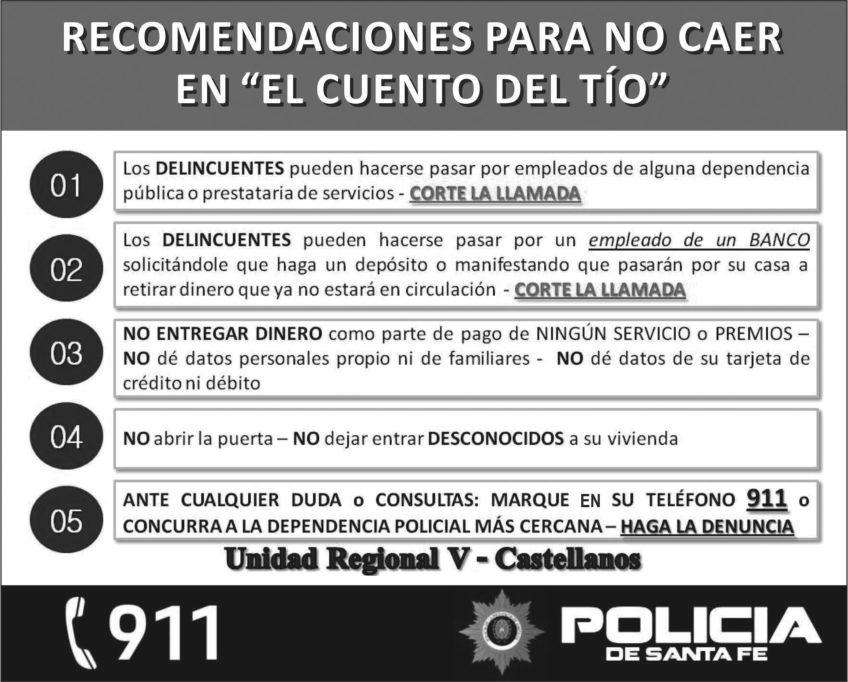 RECOMENDACIONES PARA NO CAER EN "EL CUENTO DEL TÍO"

01

Los DELINCUENTES pueden hacerse pasar por empleados de alguna dependencia pública o prestataria de servicios - CORTE LA LLAMADA

02

Los DELINCUENTES pueden hacerse pasar por un empleado de un BANCO solicitándole que haga un depósito o manifestando que pasarán por su casa a retirar dinero que ya no estará en circulación - CORTE LA LLAMADA

03

NO ENTREGAR DINERO como parte de pago de NINGÚN SERVICIO o PREMIOS – NO dé datos personales propio ni de familiares - NO dé datos de su tarjeta de crédito ni débito

04

NO abrir la puerta – NO dejar entrar DESCONOCIDOS a su vivienda

05

ANTE CUALQUIER DUDA o CONSULTAS: MARQUE EN SU TELÉFONO 911 o CONCURRA A LA DEPENDENCIA POLICIAL MÁS CERCANA – HAGA LA DENUNCIA

Unidad Regional V - Castellanos

911

POLICIA
DE SANTA FE